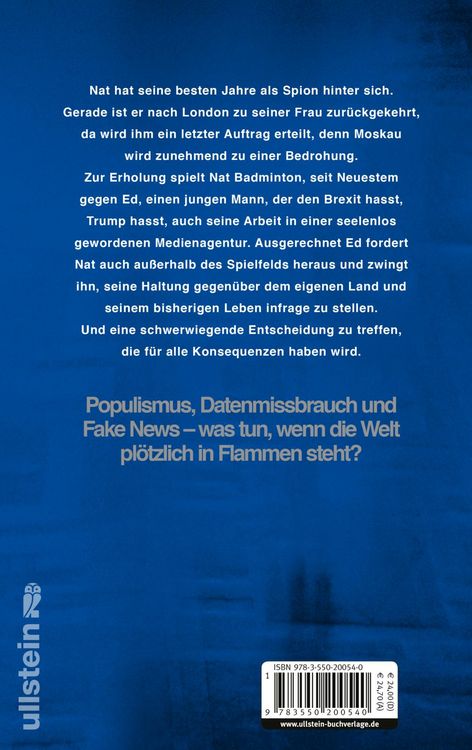 Nat hat seine besten Jahre als Spion hinter sich. Gerade ist er nach London zu seiner Frau zurückgekehrt, da wird ihm ein letzter Auftrag erteilt, denn Moskau wird zunehmend zu einer Bedrohung. Zur Erholung spielt Nat Badminton, seit Neuestem gegen Ed, einen jungen Mann, der den Brexit hasst, Trump hasst, auch seine Arbeit in einer seelenlos gewordenen Medienagentur. Ausgerechnet Ed fordert Nat auch außerhalb des Spielfelds heraus und zwingt ihn, seine Haltung gegenüber dem eigenen Land und seinem bisherigen Leben infrage zu stellen. Und eine schwerwiegende Entscheidung zu treffen, die für alle Konsequenzen haben wird.

Populismus, Datenmissbrauch und Fake News – was tun, wenn die Welt plötzlich in Flammen steht?

ullstein

ISBN 978-3-550-20054-0

€ 24,00 (D)
€ 24,70 (A)

9 783550 200540

www.ullstein-buchverlage.de